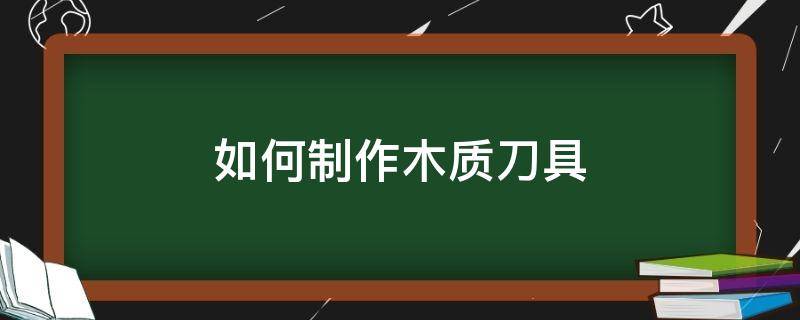 如何制作木质刀具